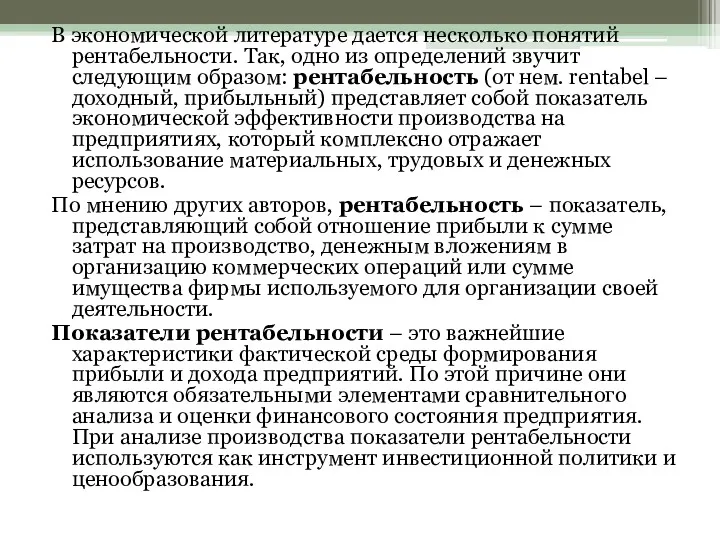 В экономической литературе дается несколько понятий рентабельности. Так, одно из определений звучит следующим образом: рентабельность (от нем. rentabel – доходный, прибыльный) представляет собой показатель экономической эффективности производства на предприятиях, который комплексно отражает использование материальных, трудовых и денежных ресурсов.

По мнению других авторов, рентабельность – показатель, представляющий собой отношение прибыли к сумме затрат на производство, денежным вложениям в организацию коммерческих операций или сумме имущества фирмы используемого для организации своей деятельности.

Показатели рентабельности – это важнейшие характеристики фактической среды формирования прибыли и дохода предприятий. По этой причине они являются обязательными элементами сравнительного анализа и оценки финансового состояния предприятия. При анализе производства показатели рентабельности используются как инструмент инвестиционной политики и ценообразования.